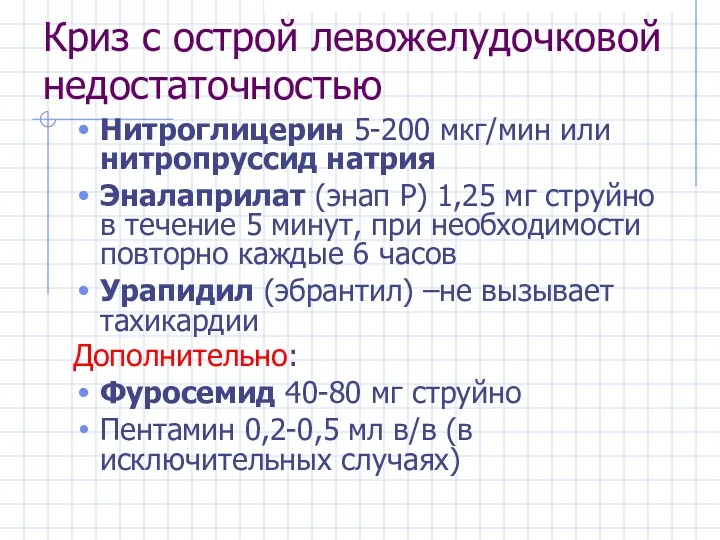 Криз с острой левожелудочковой недостаточностью

• Нитроглицерин 5-200 мкг/мин или нитропруссид натрия
• Эналаприлат (энап Р) 1,25 мг струйно в течение 5 минут, при необходимости повторно каждые 6 часов
• Урапидил (эбрантил) –не вызывает тахикардии

Дополнительно:

• Фуросемид 40-80 мг струйно
• Пентамин 0,2-0,5 мл в/в (в исключительных случаях)